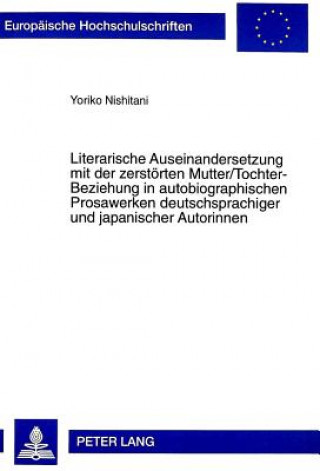 Europäische Hochschulschriften

Yoriko Nishitani

Literarische Auseinandersetzung mit der zerstörten Mutter/Tochter-Beziehung in autobiographischen Prosawerken deutschsprachiger und japanischer Autorinnen

PETER LANG